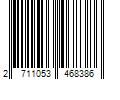 2 711053 468386